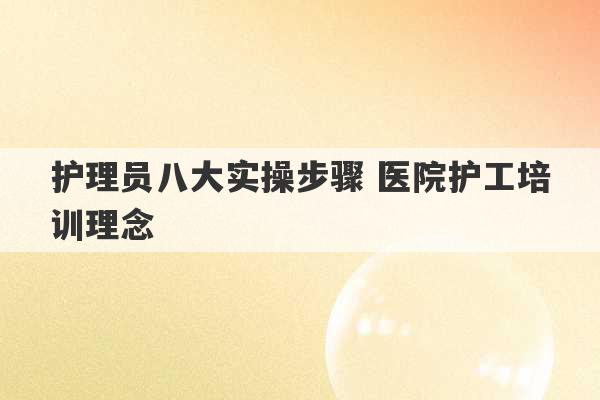 护理员八大实操步骤 医院护工培训理念